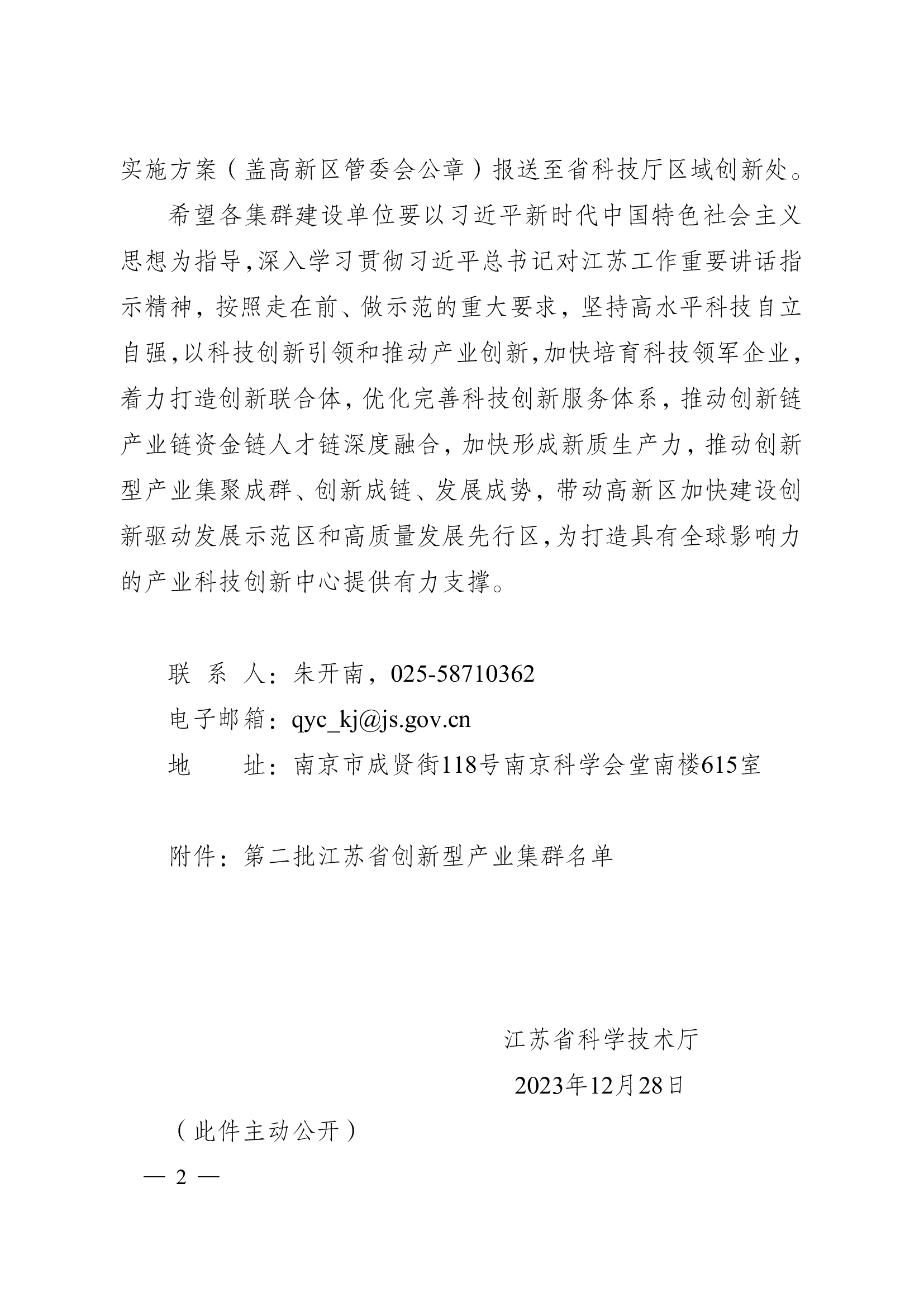 实施方案（盖高新区管委会公章）报送至省科技厅区域创新处。

希望各集群建设单位要以习近平新时代中国特色社会主义思想为指导，深入学习贯彻习近平总书记对江苏工作重要讲话指示精神，按照走在前、做示范的重大要求，坚持高水平科技自立自强，以科技创新引领和推动产业创新，加快培育科技领军企业，着力打造创新联合体，优化完善科技创新服务体系，推动创新链产业链资金链人才链深度融合，加快形成新质生产力，推动创新型产业集聚成群、创新成链、发展成势，带动高新区加快建设创新驱动发展示范区和高质量发展先行区，为打造具有全球影响力的产业科技创新中心提供有力支撑。

联 系 人：朱开南，025-58710362
电子邮箱：qyc_kj@js.gov.cn
地　　址：南京市成贤街118号南京科学会堂南楼615室

附件：第二批江苏省创新型产业集群名单

江苏省科学技术厅
2023年12月28日

（此件主动公开）

— 2 —